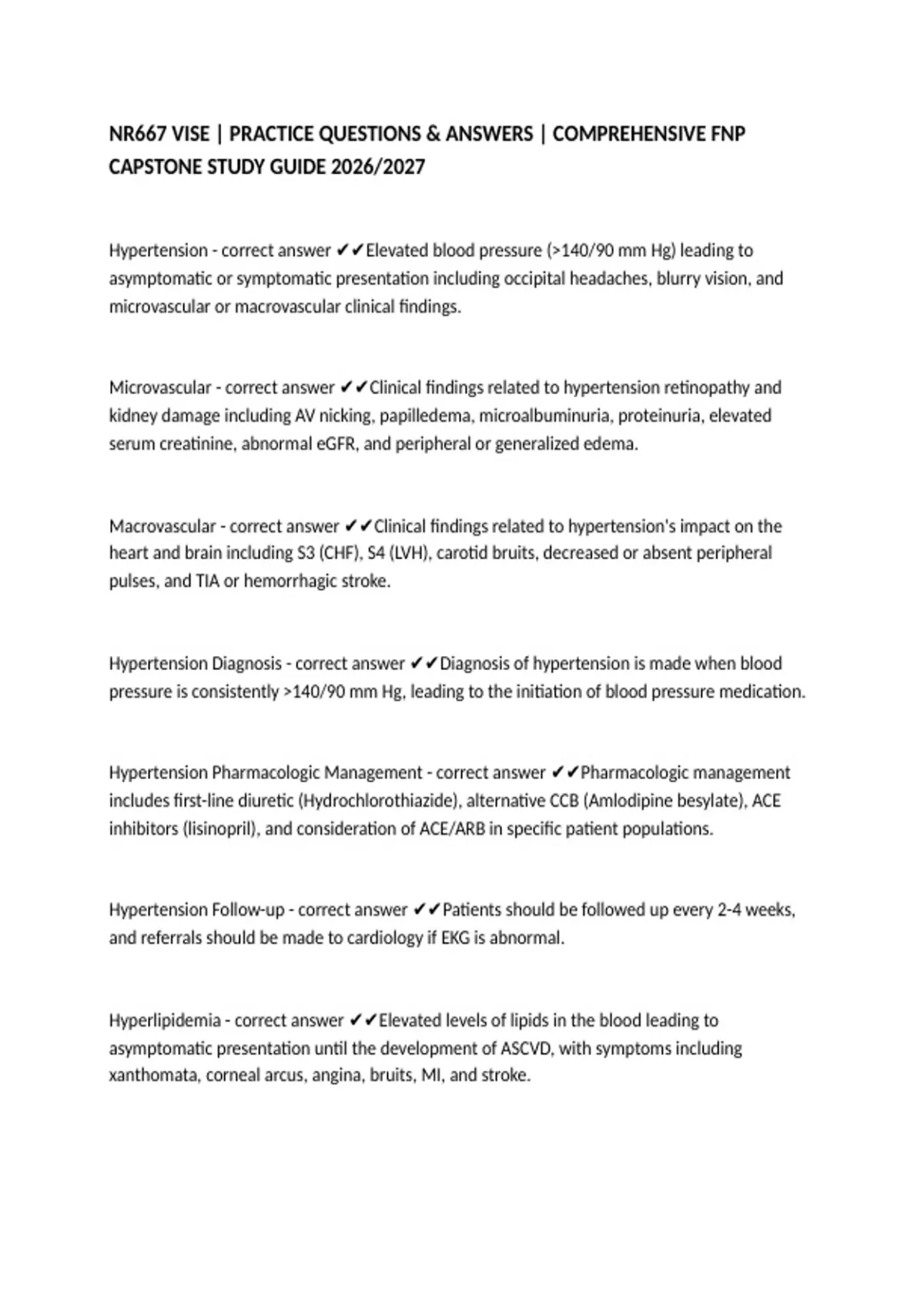 NR667 VISE | PRACTICE QUESTIONS & ANSWERS | COMPREHENSIVE FNP CAPSTONE STUDY GUIDE 2026/2027

Hypertension - correct answer ✔✔Elevated blood pressure (>140/90 mm Hg) leading to asymptomatic or symptomatic presentation including occipital headaches, blurry vision, and microvascular or macrovascular clinical findings.

Microvascular - correct answer ✔✔Clinical findings related to hypertension retinopathy and kidney damage including AV nicking, papilledema, microalbuminuria, proteinuria, elevated serum creatinine, abnormal eGFR, and peripheral or generalized edema.

Macrovascular - correct answer ✔✔Clinical findings related to hypertension's impact on the heart and brain including S3 (CHF), S4 (LVH), carotid bruits, decreased or absent peripheral pulses, and TIA or hemorrhagic stroke.

Hypertension Diagnosis - correct answer ✔✔Diagnosis of hypertension is made when blood pressure is consistently >140/90 mm Hg, leading to the initiation of blood pressure medication.

Hypertension Pharmacologic Management - correct answer ✔✔Pharmacologic management includes first-line diuretic (Hydrochlorothiazide), alternative CCB (Amlodipine besylate), ACE inhibitors (lisinopril), and consideration of ACE/ARB in specific patient populations.

Hypertension Follow-up - correct answer ✔✔Patients should be followed up every 2-4 weeks, and referrals should be made to cardiology if EKG is abnormal.

Hyperlipidemia - correct answer ✔✔Elevated levels of lipids in the blood leading to asymptomatic presentation until the development of ASCVD, with symptoms including xanthomata, corneal arcus, angina, bruits, MI, and stroke.